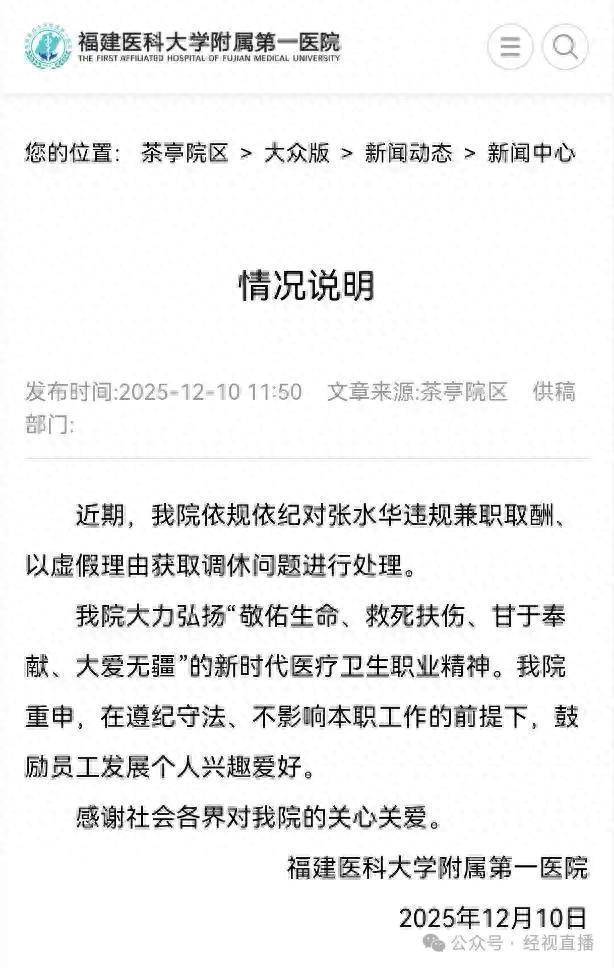 福建医科大学附属第一医院
THE FIRST AFFILIATED HOSPITAL OF FUJIAN MEDICAL UNIVERSITY

您的位置： 茶亭院区 > 大众版 > 新闻动态 > 新闻中心

情况说明

发布时间:2025-12-10 11:50 文章来源:茶亭院区 供稿部门:

近期，我院依规依纪对张水华违规兼职取酬、以虚假理由获取调休问题进行处理。

我院大力弘扬“敬佑生命、救死扶伤、甘于奉献、大爱无疆”的新时代医疗卫生职业精神。我院重申，在遵纪守法、不影响本职工作的前提下，鼓励员工发展个人兴趣爱好。

感谢社会各界对我院的关心关爱。

福建医科大学附属第一医院

2025年12月10日

公众号 · 经视直播